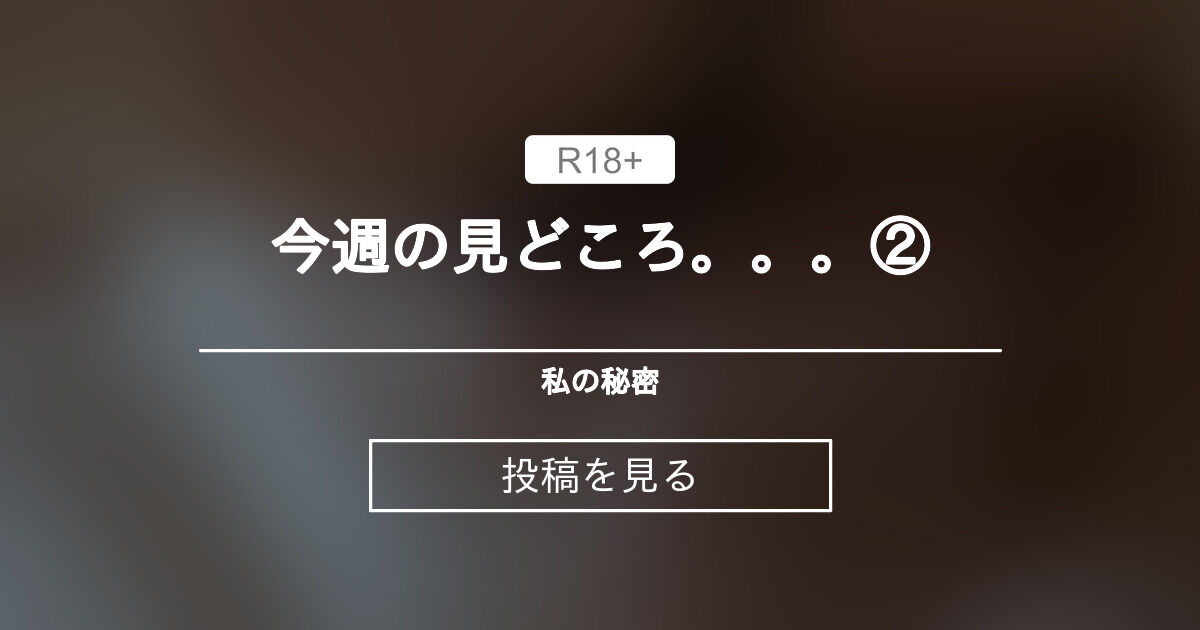 R18+

今週の見どころ。。。②

私の秘密

投稿を見る